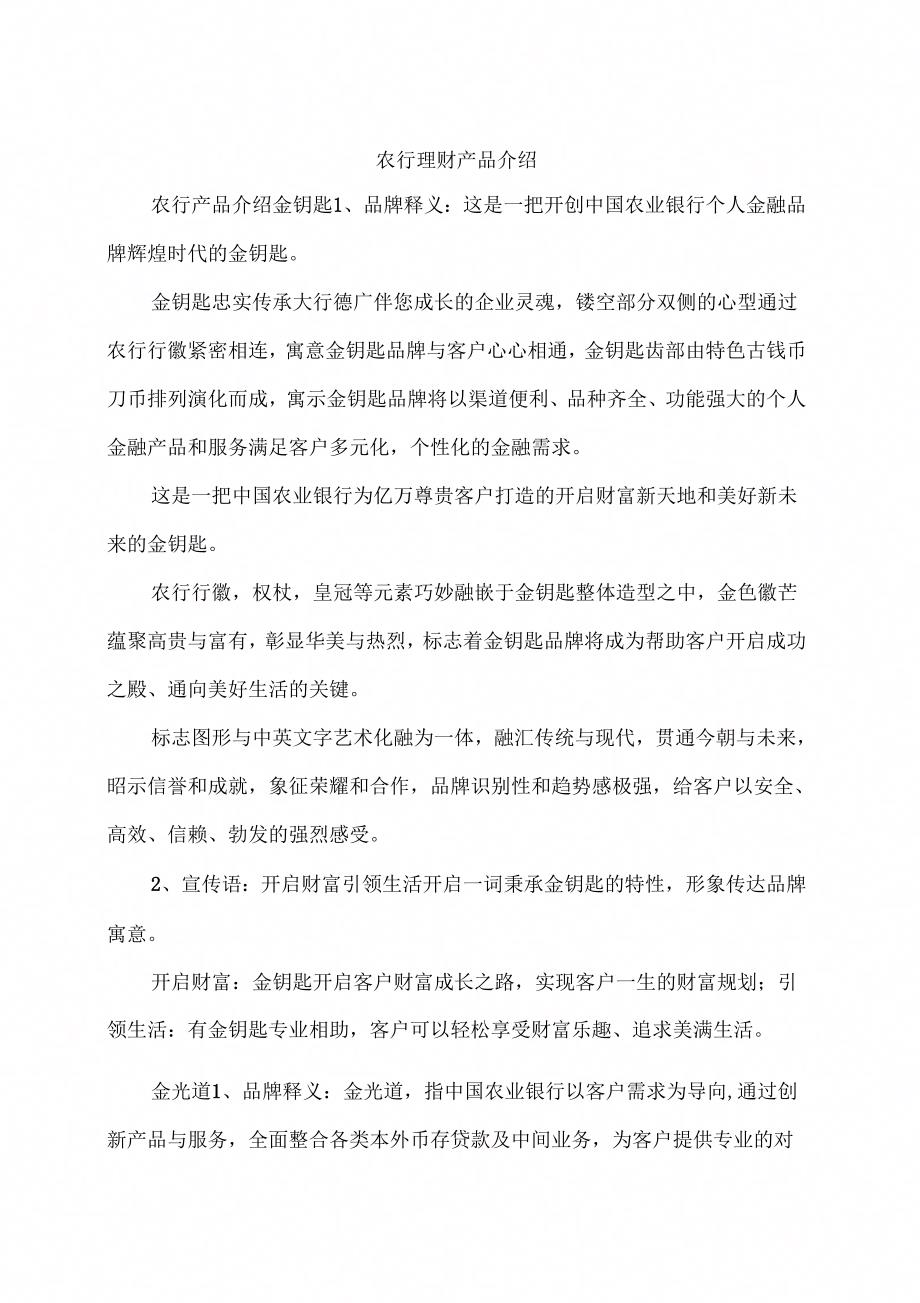 农行理财产品介绍

农行产品介绍金钥匙1、品牌释义：这是一把开创中国农业银行个人金融品牌辉煌时代的金钥匙。

金钥匙忠实传承大行德广伴您成长的企业灵魂，镂空部分双侧的心型通过农行行徽紧密相连，寓意金钥匙品牌与客户心心相通，金钥匙齿部由特色古钱币刀币排列演化而成，寓示金钥匙品牌将以渠道便利、品种齐全、功能强大的个人金融产品和服务满足客户多元化，个性化的金融需求。

这是一把中国农业银行为亿万尊贵客户打造的开启财富新天地和美好新未来的金钥匙。

农行行徽，权杖，皇冠等元素巧妙融嵌于金钥匙整体造型之中，金色徽芒蕴聚高贵与富有，彰显华美与热烈，标志着金钥匙品牌将成为帮助客户开启成功之殿、通向美好生活的关键。

标志图形与中英文字艺术化融为一体，融汇传统与现代，贯通今朝与未来，昭示信誉和成就，象征荣耀和合作，品牌识别性和趋势感极强，给客户以安全、高效、信赖、勃发的强烈感受。

2、宣传语：开启财富引领生活开启一词秉承金钥匙的特性，形象传达品牌寓意。

开启财富：金钥匙开启客户财富成长之路，实现客户一生的财富规划；引领生活：有金钥匙专业相助，客户可以轻松享受财富乐趣、追求美满生活。

金光道1、品牌释义：金光道，指中国农业银行以客户需求为导向,通过创新产品与服务，全面整合各类本外币存贷款及中间业务，为客户提供专业的对